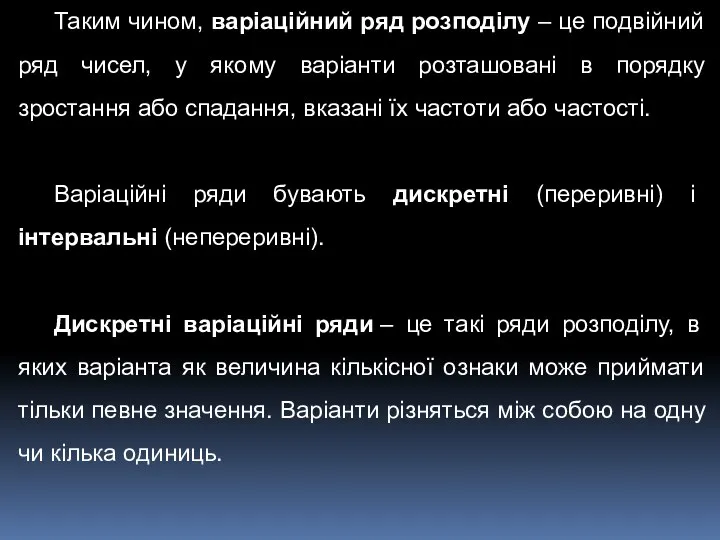 Таким чином, варіаційний ряд розподілу – це подвійний ряд чисел, у якому варіанти розташовані в порядку зростання або спадання, вказані їх частоти або частості.

Варіаційні ряди бувають дискретні (переривні) і інтервальні (неперервні).

Дискретні варіаційні ряди – це такі ряди розподілу, в яких варіанта як величина кількісної ознаки може приймати тільки певне значення. Варіанти різняться між собою на одну чи кілька одиниць.